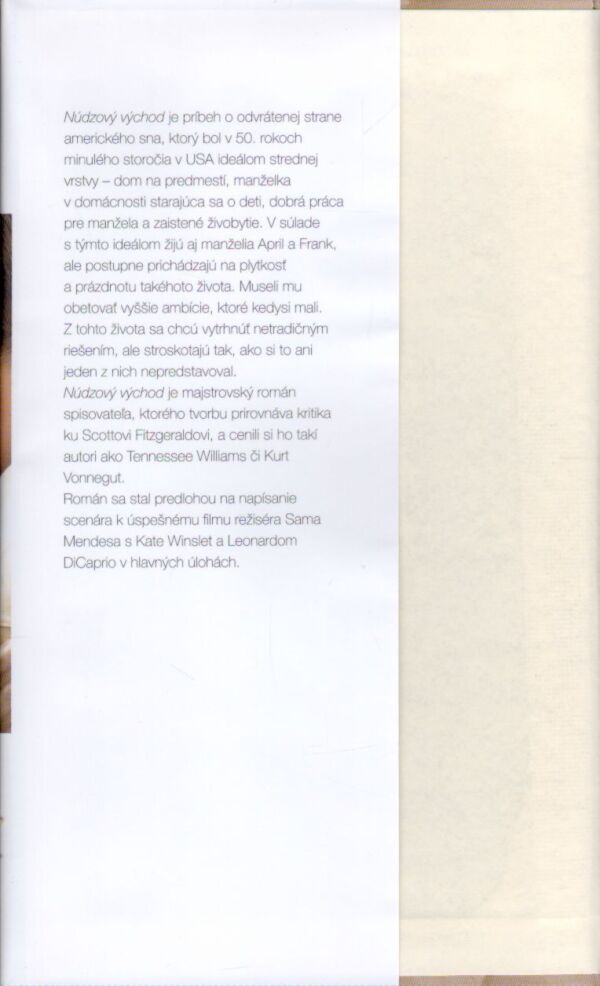 Núdzový východ je príbeh o odvrátenej strane amerického sna, ktorý bol v 50. rokoch minulého storočia v USA ideálom strednej vrstvy – dom na predmestí, manželka v domácnosti starajúca sa o deti, dobrá práca pre manžela a zaistené živobytie. V súlade s týmto ideálom žijú aj manželia April a Frank, ale postupne prichádzajú na plytkosť a prázdnotu takéhoto života. Museli mu obetovať vyššie ambície, ktoré kedysi mali. Z tohto života sa chcú vytrhnúť netradičným riešením, ale stroskotajú tak, ako si to ani jeden z nich nepredstavoval.

Núdzový východ je majstrovský román spisovateľa, ktorého tvorbu prirovnáva kritika ku Scottovi Fitzgeraldovi, a cenili si ho takí autori ako Tennessee Williams či Kurt Vonnegut.

Román sa stal predlohou na napísanie scenára k úspešnému filmu režiséra Sama Mendesa s Kate Winslet a Leonardom DiCaprio v hlavných úlohách.